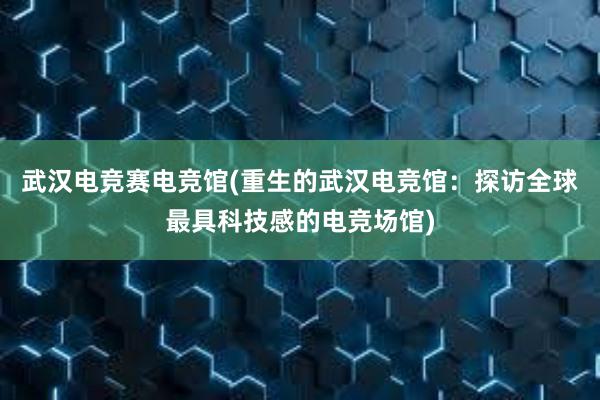 武汉电竞赛电竞馆(重生的武汉电竞馆：探访全球最具科技感的电竞场馆)